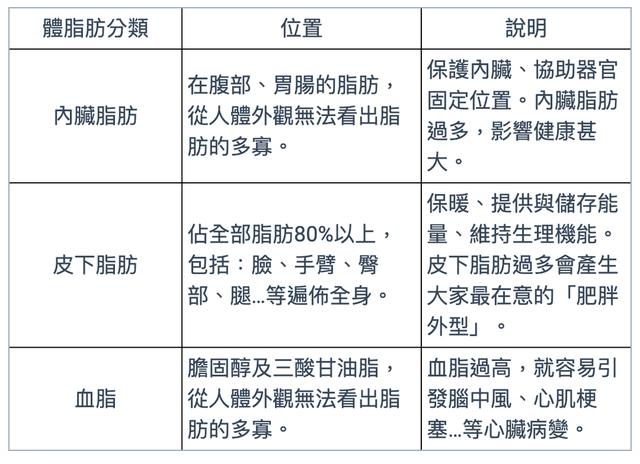 | 體脂肪分類 | 位置 | 說明 |
|---|---|---|
| 內臟脂肪 | 在腹部、胃腸的脂肪，從人體外觀無法看出脂肪的多寡。 | 保護內臟、協助器官固定位置。內臟脂肪過多，影響健康甚大。 |
| 皮下脂肪 | 佔全部脂肪80%以上，包括：臉、手臂、臀部、腿...等遍佈全身。 | 保暖、提供與儲存能量、維持生理機能。皮下脂肪過多會產生大家最在意的「肥胖外型」。 |
| 血脂 | 膽固醇及三酸甘油脂，從人體外觀無法看出脂肪的多寡。 | 血脂過高，就容易引發腦中風、心肌梗塞...等心臟病變。 |